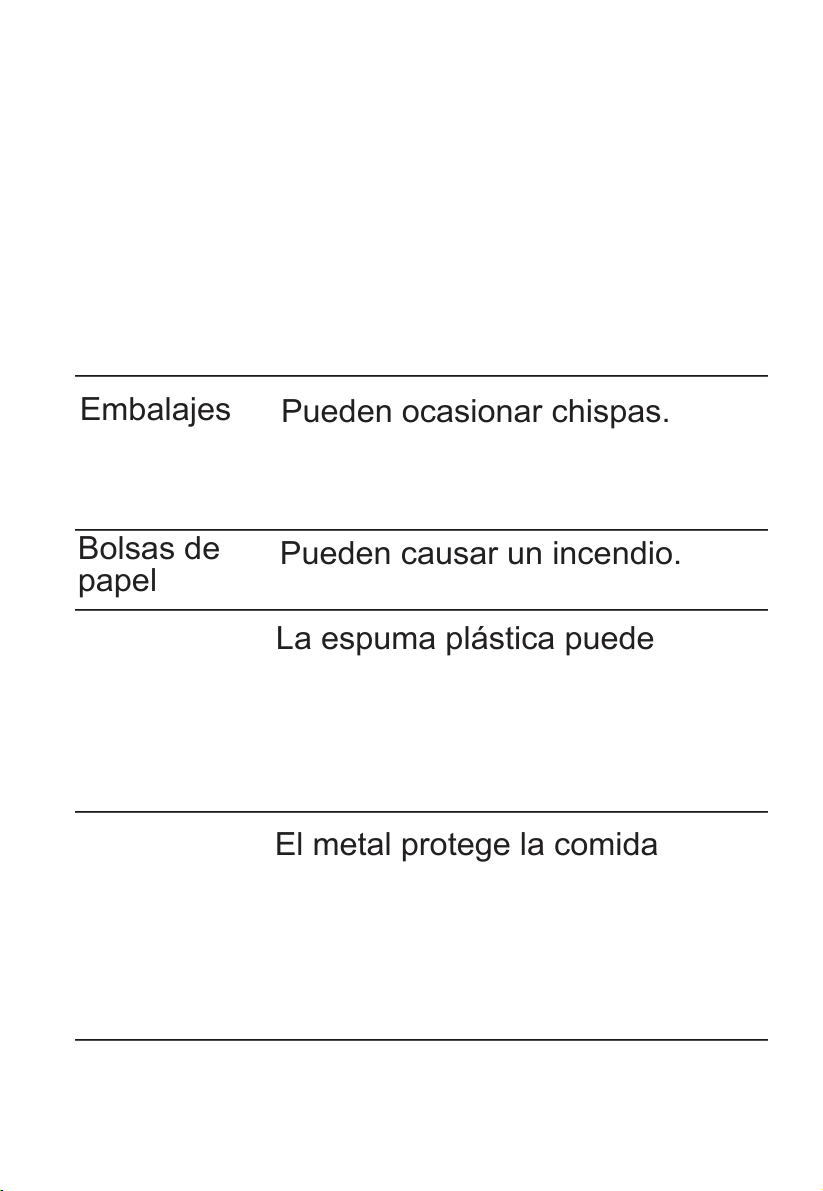 | | |
|---|---|
| Embalajes | Pueden ocasionar chispas. |
| Bolsas de papel | Pueden causar un incendio. |
| | La espuma plástica puede |
| | El metal protege la comida |